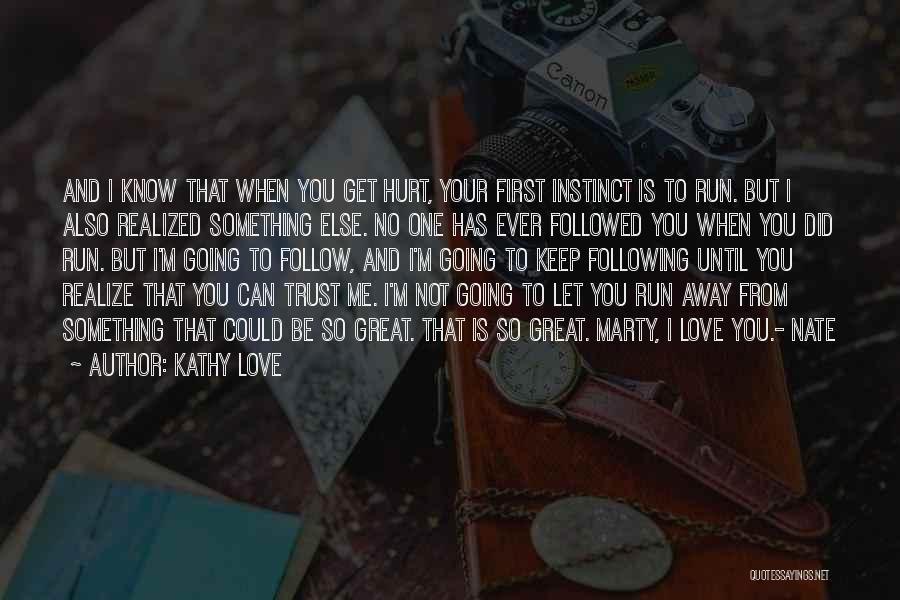 Canon

AND I KNOW THAT WHEN YOU GET HURT, YOUR FIRST INSTINCT IS TO RUN. BUT I ALSO REALIZED SOMETHING ELSE. NO ONE HAS EVER FOLLOWED YOU WHEN YOU DID RUN. BUT I'M GOING TO FOLLOW, AND I'M GOING TO KEEP FOLLOWING UNTIL YOU REALIZE THAT YOU CAN TRUST ME. I'M NOT GOING TO LET YOU RUN AWAY FROM SOMETHING THAT COULD BE SO GREAT. THAT IS SO GREAT. MARTY, I LOVE YOU.- NATE

~ AUTHOR: KATHY LOVE

QUOTESSAYINGS.NET